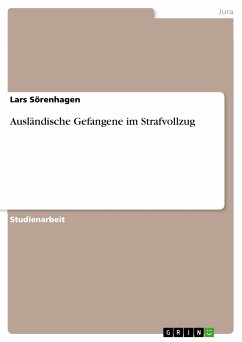 Jura

Lars Sörenhagen

Ausländische Gefangene im Strafvollzug

Studienarbeit

GRIN